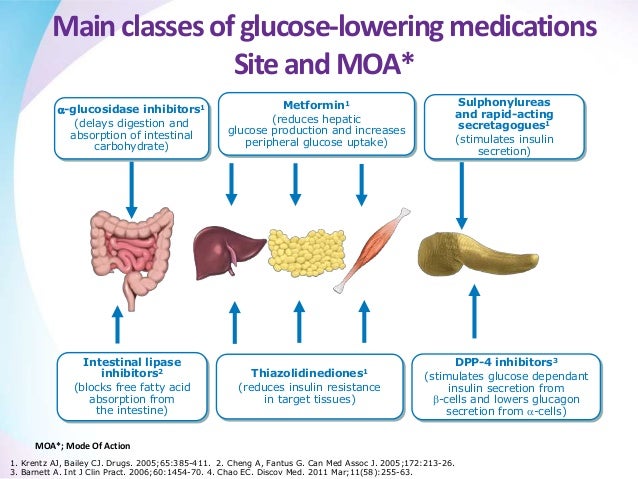 Main classes of glucose-lowering medications
Site and MOA*

α-glucosidase inhibitors$^1$
(delays digestion and absorption of intestinal carbohydrate)

Metformin$^1$
(reduces hepatic glucose production and increases peripheral glucose uptake)

Sulphonylureas and rapid-acting secretagogues$^1$
(stimulates insulin secretion)

Intestinal lipase inhibitors$^2$
(blocks free fatty acid absorption from the intestine)

Thiazolidinediones$^1$
(reduces insulin resistance in target tissues)

DPP-4 inhibitors$^3$
(stimulates glucose dependant insulin secretion from β-cells and lowers glucagon secretion from α-cells)

MOA*; Mode Of Action

1. Krentz AJ, Bailey CJ. Drugs. 2005;65:385-411. 2. Cheng A, Fantus G. Can Med Assoc J. 2005;172:213-26.
3. Barnett A. Int J Clin Pract. 2006;60:1454-70. 4. Chao EC. Discov Med. 2011 Mar;11(58):255-63.